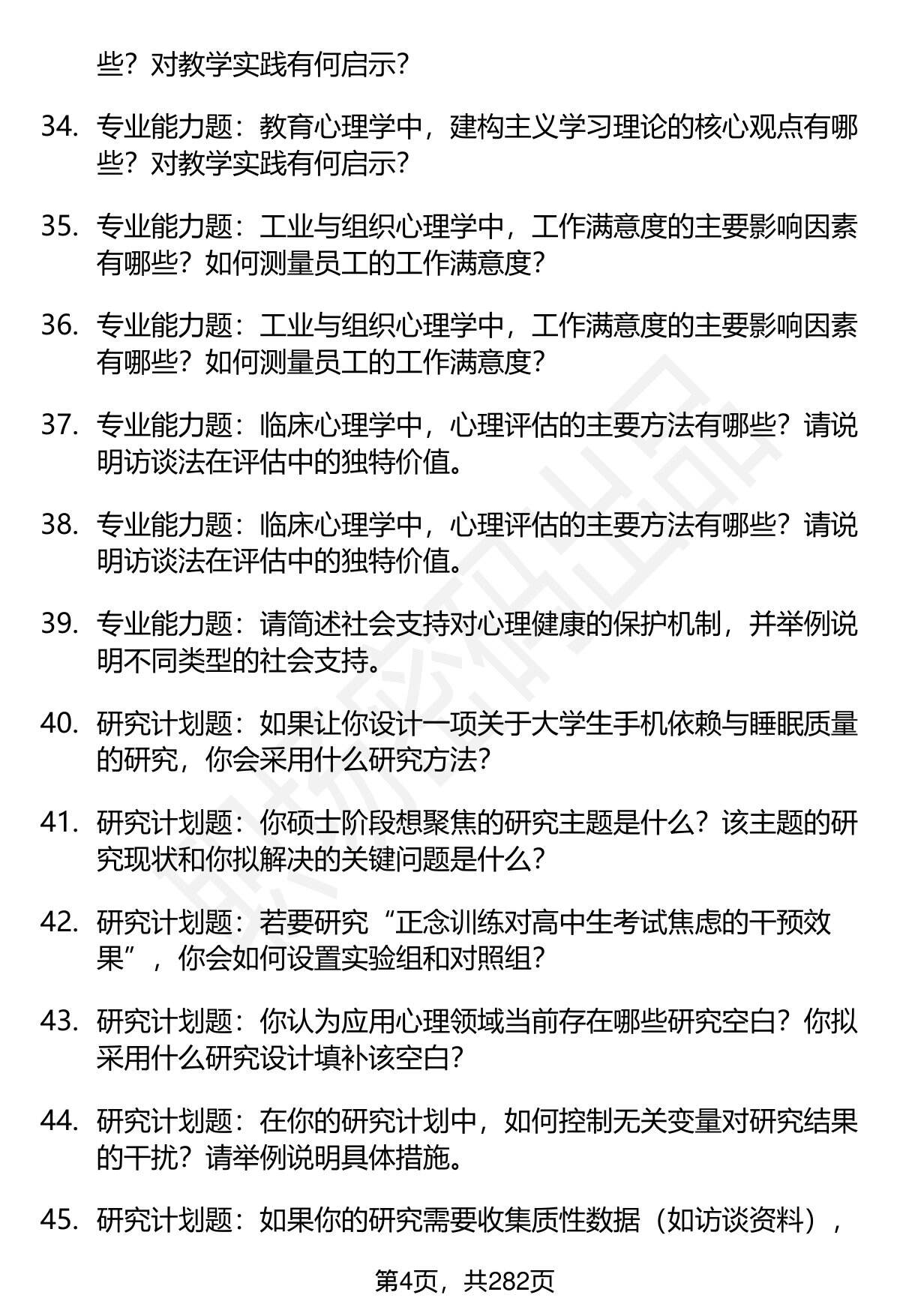 些？对教学实践有何启示？

34. 专业能力题：教育心理学中，建构主义学习理论的核心观点有哪些？对教学实践有何启示？

35. 专业能力题：工业与组织心理学中，工作满意度的主要影响因素有哪些？如何测量员工的工作满意度？

36. 专业能力题：工业与组织心理学中，工作满意度的主要影响因素有哪些？如何测量员工的工作满意度？

37. 专业能力题：临床心理学中，心理评估的主要方法有哪些？请说明访谈法在评估中的独特价值。

38. 专业能力题：临床心理学中，心理评估的主要方法有哪些？请说明访谈法在评估中的独特价值。

39. 专业能力题：请简述社会支持对心理健康的保护机制，并举例说明不同类型的社会支持。

40. 研究计划题：如果让你设计一项关于大学生手机依赖与睡眠质量的研究，你会采用什么研究方法？

41. 研究计划题：你硕士阶段想聚焦的研究主题是什么？该主题的研究现状和你拟解决的关键问题是什么？

42. 研究计划题：若要研究“正念训练对高中生考试焦虑的干预效果”，你会如何设置实验组和对照组？

43. 研究计划题：你认为应用心理领域当前存在哪些研究空白？你拟采用什么研究设计填补该空白？

44. 研究计划题：在你的研究计划中，如何控制无关变量对研究结果的干扰？请举例说明具体措施。

45. 研究计划题：如果你的研究需要收集质性数据（如访谈资料），

第4页，共282页